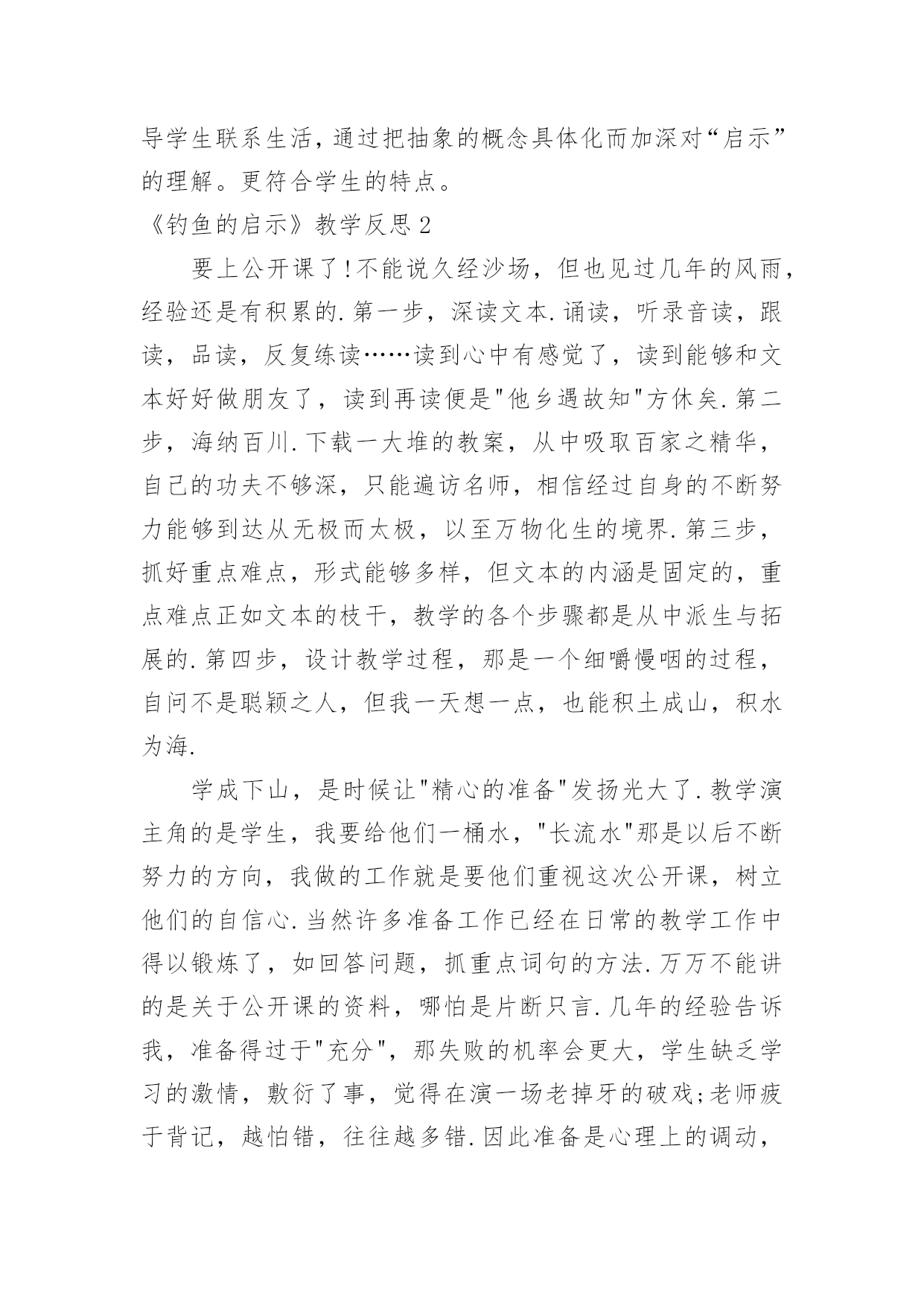 导学生联系生活，通过把抽象的概念具体化而加深对“启示”的理解。更符合学生的特点。

《钓鱼的启示》教学反思2

要上公开课了!不能说久经沙场，但也见过几年的风雨，经验还是有积累的.第一步，深读文本.诵读，听录音读，跟读，品读，反复练读……读到心中有感觉了，读到能够和文本好好做朋友了，读到再读便是"他乡遇故知"方休矣.第二步，海纳百川.下载一大堆的教案，从中吸取百家之精华，自己的功夫不够深，只能遍访名师，相信经过自身的不断努力能够到达从无极而太极，以至万物化生的境界.第三步，抓好重点难点，形式能够多样，但文本的内涵是固定的，重点难点正如文本的枝干，教学的各个步骤都是从中派生与拓展的.第四步，设计教学过程，那是一个细嚼慢咽的过程，自问不是聪颖之人，但我一天想一点，也能积土成山，积水为海.

学成下山，是时候让"精心的准备"发扬光大了.教学演主角的是学生，我要给他们一桶水，"长流水"那是以后不断努力的方向，我做的工作就是要他们重视这次公开课，树立他们的自信心.当然许多准备工作已经在日常的教学工作中得以锻炼了，如回答问题，抓重点词句的方法.万万不能讲的是关于公开课的资料，哪怕是片断只言.几年的经验告诉我，准备得过于"充分"，那失败的机率会更大，学生缺乏学习的激情，敷衍了事，觉得在演一场老掉牙的破戏;老师疲于背记，越怕错，往往越多错.因此准备是心理上的调动，